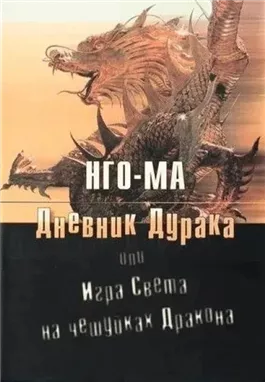 НГО-МА

Дневник Дурака

или

Игра Света
на чешуйках Дракона